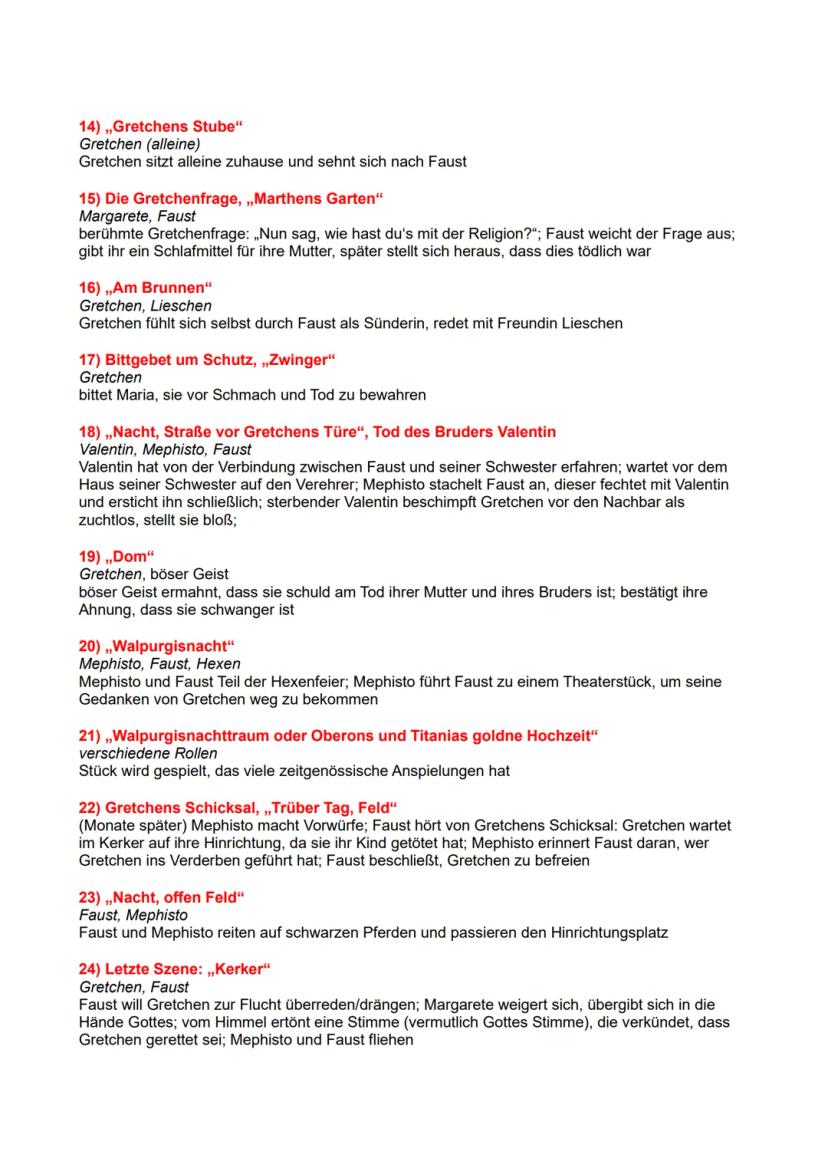 14) „Gretchens Stube“
Gretchen (alleine)
Gretchen sitzt alleine zuhause und sehnt sich nach Faust

15) Die Gretchenfrage, „Marthens Garten“
Margarete, Faust
berühmte Gretchenfrage: „Nun sag, wie hast du's mit der Religion?“; Faust weicht der Frage aus; gibt ihr ein Schlafmittel für ihre Mutter, später stellt sich heraus, dass dies tödlich war

16) „Am Brunnen“
Gretchen, Lieschen
Gretchen fühlt sich selbst durch Faust als Sünderin, redet mit Freundin Lieschen

17) Bittgebet um Schutz, „Zwinger“
Gretchen
bittet Maria, sie vor Schmach und Tod zu bewahren

18) „Nacht, Straße vor Gretchens Türe“, Tod des Bruders Valentin
Valentin, Mephisto, Faust
Valentin hat von der Verbindung zwischen Faust und seiner Schwester erfahren; wartet vor dem Haus seiner Schwester auf den Verehrer; Mephisto stachelt Faust an, dieser fechtet mit Valentin und ersticht ihn schließlich; sterbender Valentin beschimpft Gretchen vor den Nachbar als zuchtlos, stellt sie bloß;

19) „Dom“
Gretchen, böser Geist
böser Geist ermahnt, dass sie schuld am Tod ihrer Mutter und ihres Bruders ist; bestätigt ihre Ahnung, dass sie schwanger ist

20) „Walpurgisnacht“
Mephisto, Faust, Hexen
Mephisto und Faust Teil der Hexenfeier; Mephisto führt Faust zu einem Theaterstück, um seine Gedanken von Gretchen weg zu bekommen

21) „Walpurgisnachttraum oder Oberons und Titanias goldne Hochzeit“
verschiedene Rollen
Stück wird gespielt, das viele zeitgenössische Anspielungen hat

22) Gretchens Schicksal, „Trüber Tag, Feld“
(Monate später) Mephisto macht Vorwürfe; Faust hört von Gretchens Schicksal: Gretchen wartet im Kerker auf ihre Hinrichtung, da sie ihr Kind getötet hat; Mephisto erinnert Faust daran, wer Gretchen ins Verderben geführt hat; Faust beschließt, Gretchen zu befreien

23) „Nacht, offen Feld“
Faust, Mephisto
Faust und Mephisto reiten auf schwarzen Pferden und passieren den Hinrichtungsplatz

24) Letzte Szene: „Kerker“
Gretchen, Faust
Faust will Gretchen zur Flucht überreden/drängen; Margarete weigert sich, übergibt sich in die Hände Gottes; vom Himmel ertönt eine Stimme (vermutlich Gottes Stimme), die verkündet, dass Gretchen gerettet sei; Mephisto und Faust fliehen